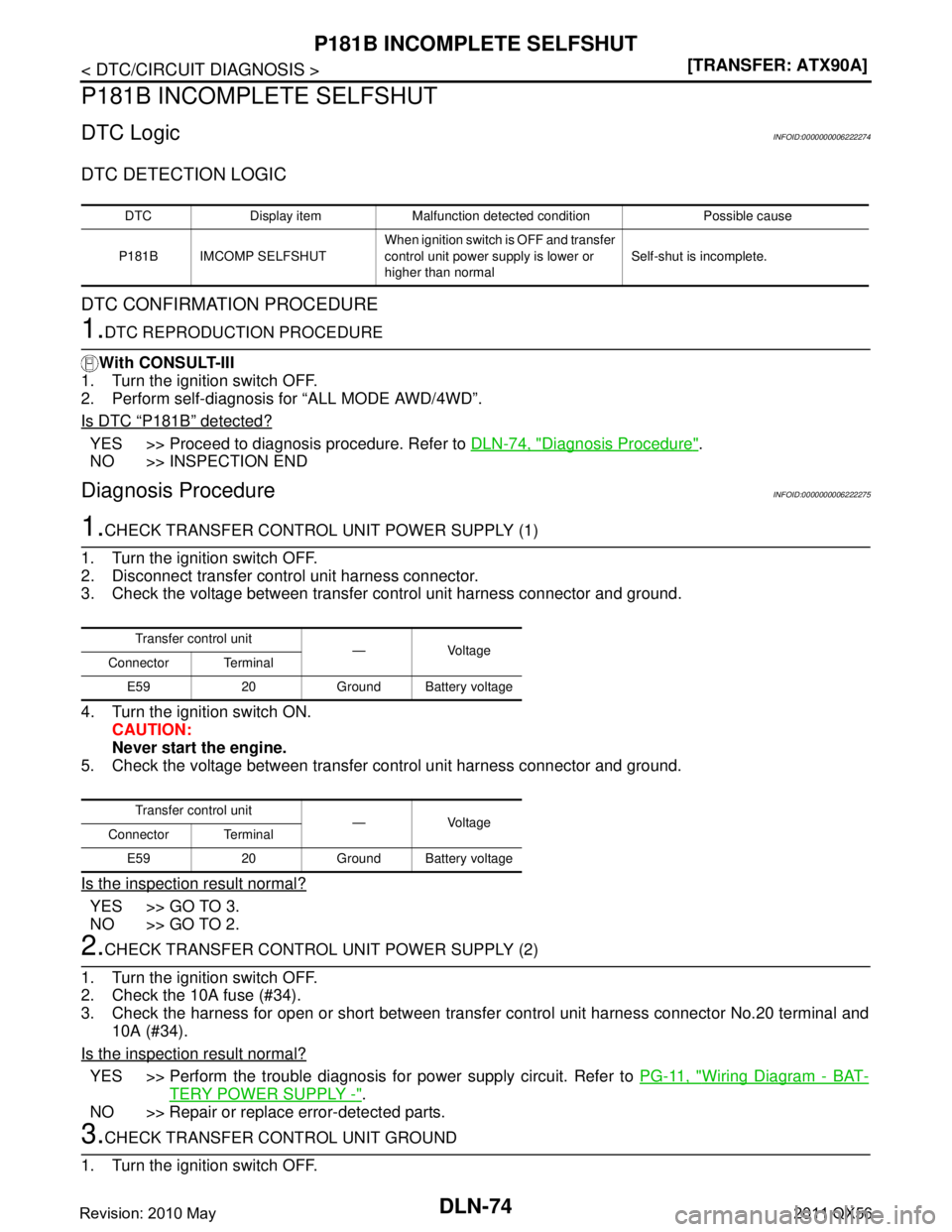 P181B INCOMPLETE SELFSHUT

< DTC/CIRCUIT DIAGNOSIS >

[TRANSFER: ATX90A]

P181B INCOMPLETE SELFSHUT

DTC Logic

INFOID:0000000006222274

DTC DETECTION LOGIC

| DTC | Display item | Malfunction detected condition | Possible cause |
|---|---|---|---|
| P181B | IMCOMP SELFSHUT | When ignition switch is OFF and transfer control unit power supply is lower or higher than normal | Self-shut is incomplete. |

DTC CONFIRMATION PROCEDURE

1.DTC REPRODUCTION PROCEDURE

With CONSULT-III
1. Turn the ignition switch OFF.
2. Perform self-diagnosis for "ALL MODE AWD/4WD".

Is DTC "P181B" detected?

YES >> Proceed to diagnosis procedure. Refer to DLN-74, "Diagnosis Procedure".
NO >> INSPECTION END

Diagnosis Procedure

INFOID:0000000006222275

1.CHECK TRANSFER CONTROL UNIT POWER SUPPLY (1)

1. Turn the ignition switch OFF.
2. Disconnect transfer control unit harness connector.
3. Check the voltage between transfer control unit harness connector and ground.

| Transfer control unit | | — | Voltage |
|---|---|---|---|
| Connector | Terminal | | |
| E59 | 20 | Ground | Battery voltage |

4. Turn the ignition switch ON.
CAUTION:
Never start the engine.
5. Check the voltage between transfer control unit harness connector and ground.

| Transfer control unit | | — | Voltage |
|---|---|---|---|
| Connector | Terminal | | |
| E59 | 20 | Ground | Battery voltage |

Is the inspection result normal?

YES >> GO TO 3.
NO >> GO TO 2.

2.CHECK TRANSFER CONTROL UNIT POWER SUPPLY (2)

1. Turn the ignition switch OFF.
2. Check the 10A fuse (#34).
3. Check the harness for open or short between transfer control unit harness connector No.20 terminal and 10A (#34).

Is the inspection result normal?

YES >> Perform the trouble diagnosis for power supply circuit. Refer to PG-11, "Wiring Diagram - BATTERY POWER SUPPLY -".
NO >> Repair or replace error-detected parts.

3.CHECK TRANSFER CONTROL UNIT GROUND

1. Turn the ignition switch OFF.

Revision: 2010 May

DLN-74

2011 QX56